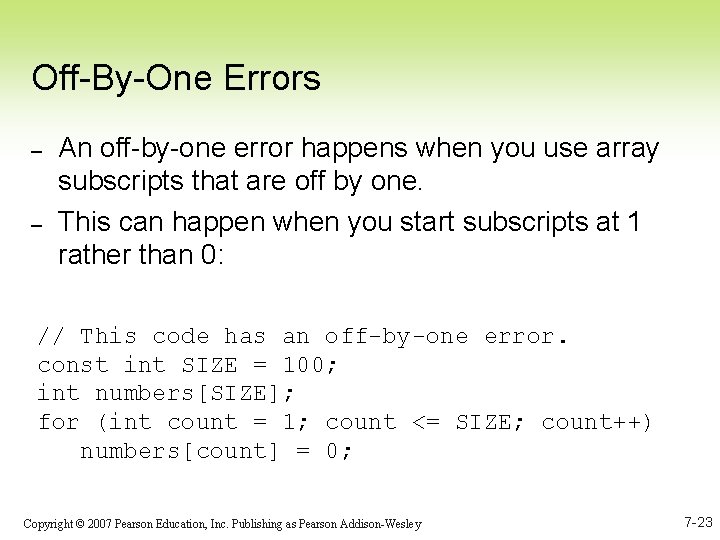 Off-By-One Errors

– An off-by-one error happens when you use array subscripts that are off by one.

– This can happen when you start subscripts at 1 rather than 0:

// This code has an off-by-one error.
const int SIZE = 100;
int numbers[SIZE];
for (int count = 1; count <= SIZE; count++)
   numbers[count] = 0;

Copyright © 2007 Pearson Education, Inc. Publishing as Pearson Addison-Wesley

7-23